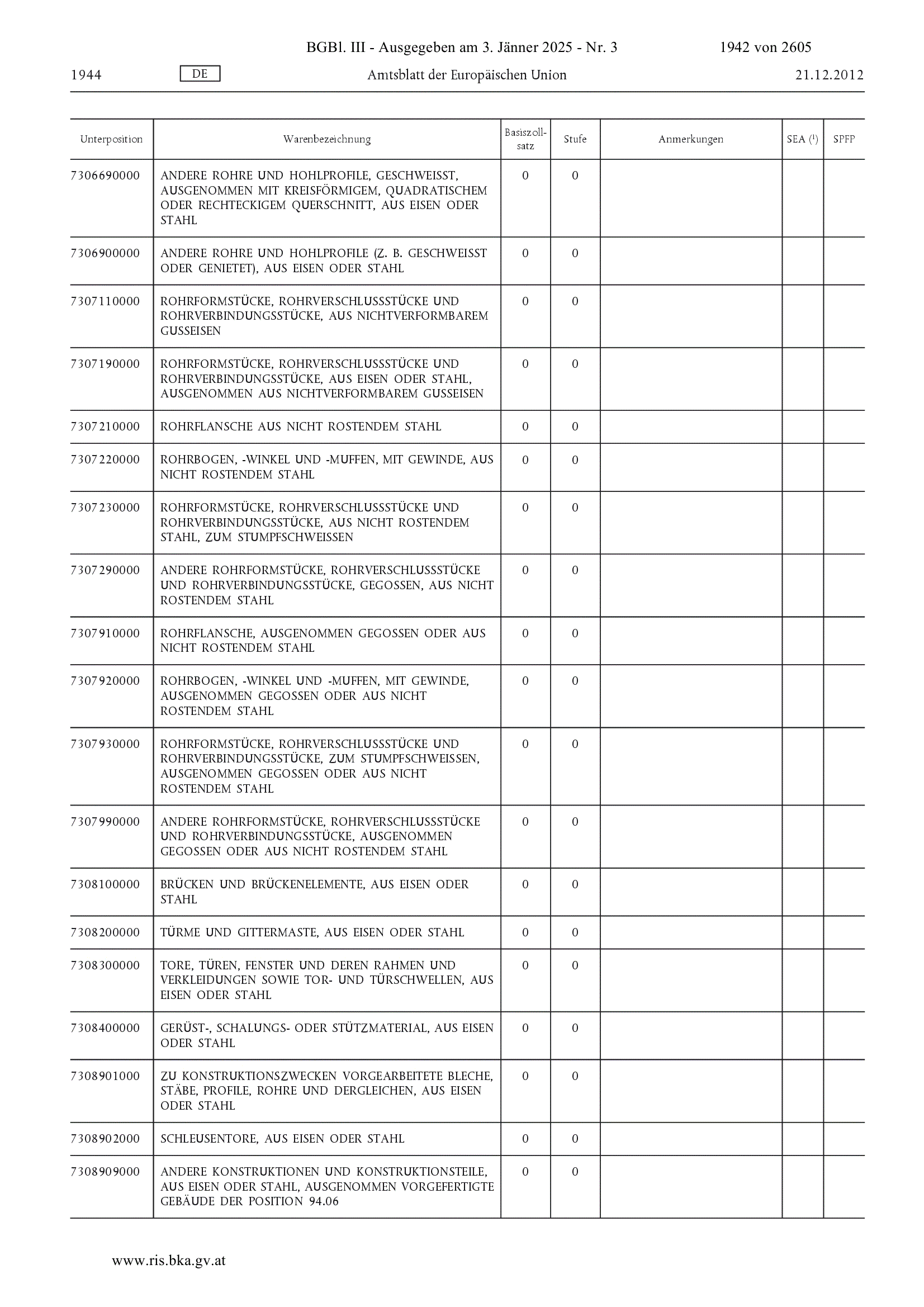 BGBl. III - Ausgegeben am 3. Jänner 2025 - Nr. 3 1942 von 2605

1944 DE Amtsblatt der Europäischen Union 21.12.2012

| Unterposition | Warenbezeichnung | Basiszollsatz | Stufe | Anmerkungen | SEA ($^1$) | SPFP |
|---|---|---|---|---|---|---|
| 7306690000 | ANDERE ROHRE UND HOHLPROFILE, GESCHWEISST, AUSGENOMMEN MIT KREISFÖRMIGEM, QUADRATISCHEM ODER RECHTECKIGEM QUERSCHNITT, AUS EISEN ODER STAHL | 0 | 0 | | | |
| 7306900000 | ANDERE ROHRE UND HOHLPROFILE (Z. B. GESCHWEISST ODER GENIETET), AUS EISEN ODER STAHL | 0 | 0 | | | |
| 7307110000 | ROHRFORMSTÜCKE, ROHRVERSCHLUSSSTÜCKE UND ROHRVERBINDUNGSSTÜCKE, AUS NICHTVERFORMBAREM GUSSEISEN | 0 | 0 | | | |
| 7307190000 | ROHRFORMSTÜCKE, ROHRVERSCHLUSSSTÜCKE UND ROHRVERBINDUNGSSTÜCKE, AUS EISEN ODER STAHL, AUSGENOMMEN AUS NICHTVERFORMBAREM GUSSEISEN | 0 | 0 | | | |
| 7307210000 | ROHRFLANSCHE AUS NICHT ROSTENDEM STAHL | 0 | 0 | | | |
| 7307220000 | ROHRBOGEN, -WINKEL UND -MUFFEN, MIT GEWINDE, AUS NICHT ROSTENDEM STAHL | 0 | 0 | | | |
| 7307230000 | ROHRFORMSTÜCKE, ROHRVERSCHLUSSSTÜCKE UND ROHRVERBINDUNGSSTÜCKE, AUS NICHT ROSTENDEM STAHL, ZUM STUMPFSCHWEISSEN | 0 | 0 | | | |
| 7307290000 | ANDERE ROHRFORMSTÜCKE, ROHRVERSCHLUSSSTÜCKE UND ROHRVERBINDUNGSSTÜCKE, GEGOSSEN, AUS NICHT ROSTENDEM STAHL | 0 | 0 | | | |
| 7307910000 | ROHRFLANSCHE, AUSGENOMMEN GEGOSSEN ODER AUS NICHT ROSTENDEM STAHL | 0 | 0 | | | |
| 7307920000 | ROHRBOGEN, -WINKEL UND -MUFFEN, MIT GEWINDE, AUSGENOMMEN GEGOSSEN ODER AUS NICHT ROSTENDEM STAHL | 0 | 0 | | | |
| 7307930000 | ROHRFORMSTÜCKE, ROHRVERSCHLUSSSTÜCKE UND ROHRVERBINDUNGSSTÜCKE, ZUM STUMPFSCHWEISSEN, AUSGENOMMEN GEGOSSEN ODER AUS NICHT ROSTENDEM STAHL | 0 | 0 | | | |
| 7307990000 | ANDERE ROHRFORMSTÜCKE, ROHRVERSCHLUSSSTÜCKE UND ROHRVERBINDUNGSSTÜCKE, AUSGENOMMEN GEGOSSEN ODER AUS NICHT ROSTENDEM STAHL | 0 | 0 | | | |
| 7308100000 | BRÜCKEN UND BRÜCKENELEMENTE, AUS EISEN ODER STAHL | 0 | 0 | | | |
| 7308200000 | TÜRME UND GITTERMASTE, AUS EISEN ODER STAHL | 0 | 0 | | | |
| 7308300000 | TORE, TÜREN, FENSTER UND DEREN RAHMEN UND VERKLEIDUNGEN SOWIE TOR- UND TÜRSCHWELLEN, AUS EISEN ODER STAHL | 0 | 0 | | | |
| 7308400000 | GERÜST-, SCHALUNGS- ODER STÜTZMATERIAL, AUS EISEN ODER STAHL | 0 | 0 | | | |
| 7308901000 | ZU KONSTRUKTIONSZWECKEN VORGEARBEITETE BLECHE, STÄBE, PROFILE, ROHRE UND DERGLEICHEN, AUS EISEN ODER STAHL | 0 | 0 | | | |
| 7308902000 | SCHLEUSENTORE, AUS EISEN ODER STAHL | 0 | 0 | | | |
| 7308909000 | ANDERE KONSTRUKTIONEN UND KONSTRUKTIONSTEILE, AUS EISEN ODER STAHL, AUSGENOMMEN VORGEFERTIGTE GEBÄUDE DER POSITION 94.06 | 0 | 0 | | | |

www.ris.bka.gv.at